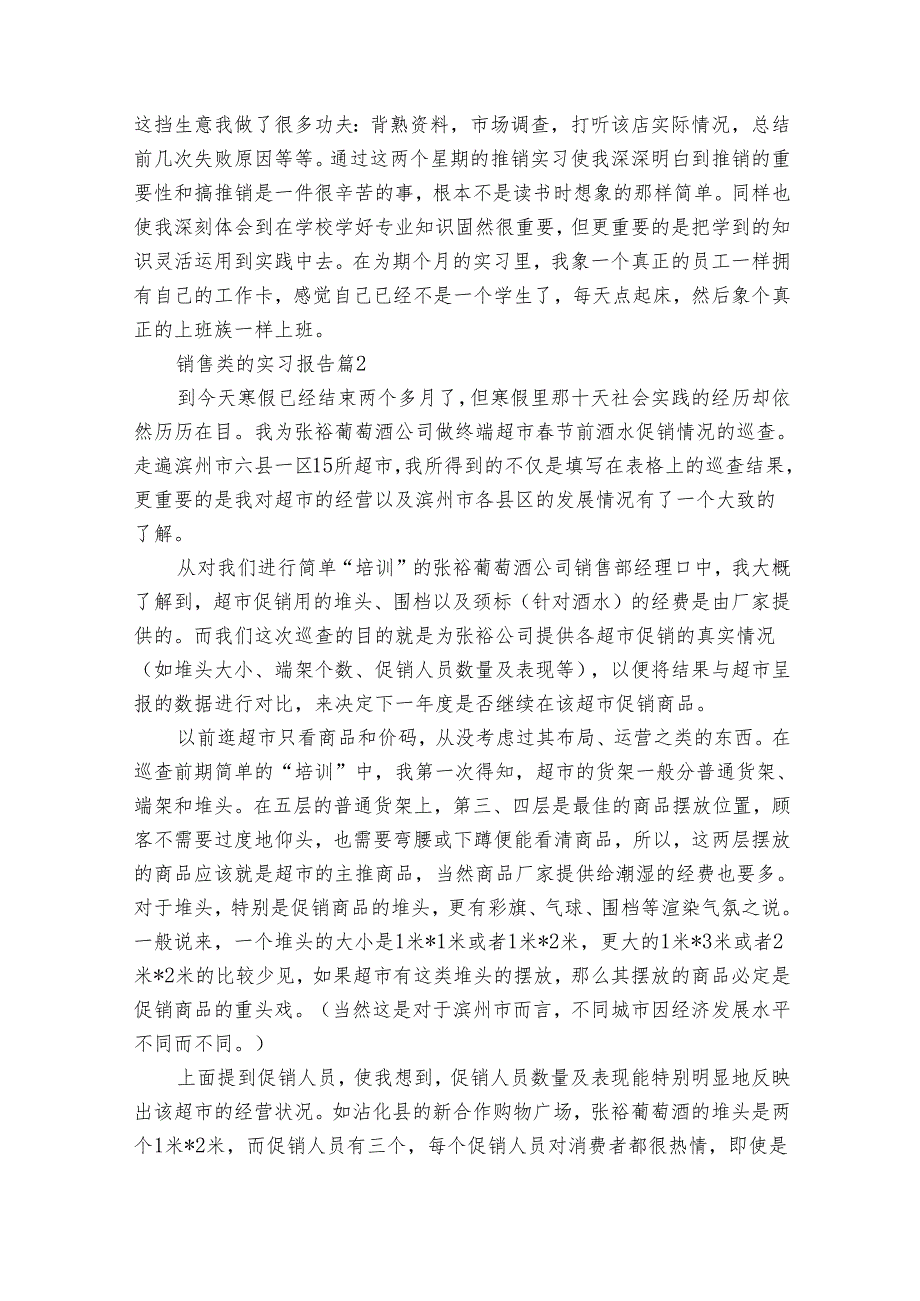 这挡生意我做了很多功夫：背熟资料，市场调查，打听该店实际情况，总结前几次失败原因等等。通过这两个星期的推销实习使我深深明白到推销的重要性和搞推销是一件很辛苦的事，根本不是读书时想象的那样简单。同样也使我深刻体会到在学校学好专业知识固然很重要，但更重要的是把学到的知识灵活运用到实践中去。在为期个月的实习里，我象一个真正的员工一样拥有自己的工作卡，感觉自己已经不是一个学生了，每天点起床，然后象个真正的上班族一样上班。

销售类的实习报告篇2

到今天寒假已经结束两个多月了，但寒假里那十天社会实践的经历却依然历历在目。我为张裕葡萄酒公司做终端超市春节前酒水促销情况的巡查。走遍滨州市六县一区15所超市，我所得到的不仅是填写在表格上的巡查结果，更重要的是我对超市的经营以及滨州市各县区的发展情况有了一个大致的了解。

从对我们进行简单“培训”的张裕葡萄酒公司销售部经理口中，我大概了解到，超市促销用的堆头、围档以及颈标（针对酒水）的经费是由厂家提供的。而我们这次巡查的目的就是为张裕公司提供各超市促销的真实情况（如堆头大小、端架个数、促销人员数量及表现等），以便将结果与超市呈报的数据进行对比，来决定下一年度是否继续在该超市促销商品。

以前逛超市只看商品和价码，从没考虑过其布局、运营之类的东西。在巡查前期简单的“培训”中，我第一次得知，超市的货架一般分普通货架、端架和堆头。在五层的普通货架上，第三、四层是最佳的商品摆放位置，顾客不需要过度地仰头，也需要弯腰或下蹲便能看清商品，所以，这两层摆放的商品应该就是超市的主推商品，当然商品厂家提供给潮湿的经费也要多。对于堆头，特别是促销商品的堆头，更有彩旗、气球、围档等渲染气氛之说。一般说来，一个堆头的大小是1米*1米或者1米*2米，更大的1米*3米或者2米*2米的比较少见，如果超市有这类堆头的摆放，那么其摆放的商品必定是促销商品的重头戏。（当然这是对于滨州市而言，不同城市因经济发展水平不同而不同。）

上面提到促销人员，使我想到，促销人员数量及表现能特别明显地反映出该超市的经营状况。如沾化县的新合作购物广场，张裕葡萄酒的堆头是两个1米*2米，而促销人员有三个，每个促销人员对消费者都很热情，即使是